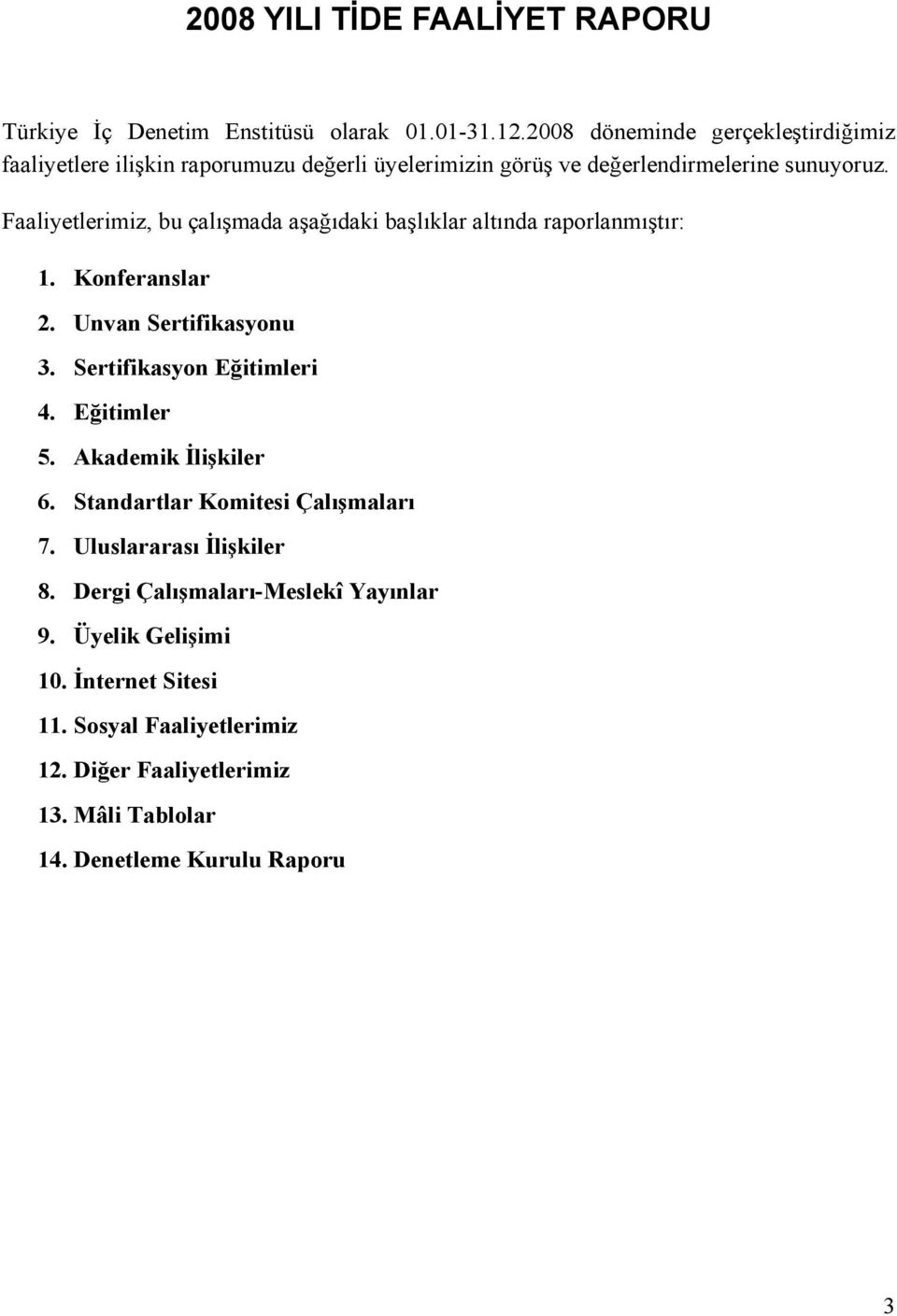 2008 YILI TİDE FAALİYET RAPORU

Türkiye İç Denetim Enstitüsü olarak 01.01-31.12.2008 döneminde gerçekleştirdiğimiz faaliyetlere ilişkin raporumuzu değerli üyelerimizin görüş ve değerlendirmelerine sunuyoruz.

Faaliyetlerimiz, bu çalışmada aşağıdaki başlıklar altında raporlanmıştır:

1. Konferanslar
2. Unvan Sertifikasyonu
3. Sertifikasyon Eğitimleri
4. Eğitimler
5. Akademik İlişkiler
6. Standartlar Komitesi Çalışmaları
7. Uluslararası İlişkiler
8. Dergi Çalışmaları-Meslekî Yayınlar
9. Üyelik Gelişimi
10. İnternet Sitesi
11. Sosyal Faaliyetlerimiz
12. Diğer Faaliyetlerimiz
13. Mâli Tablolar
14. Denetleme Kurulu Raporu

3